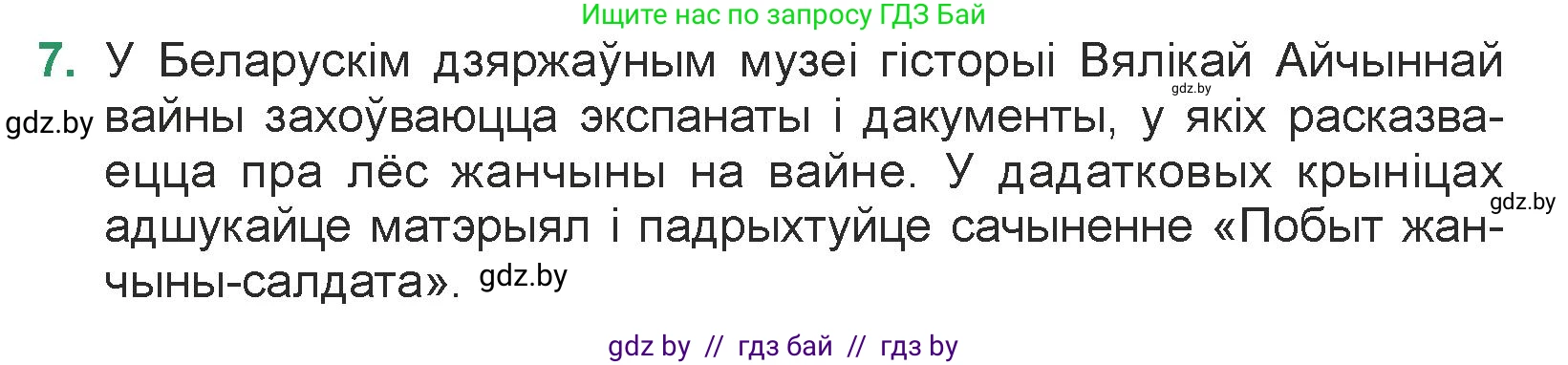 Ищите нас по запросу ГДЗ Бай

7. У Беларускім дзяржаўным музеі гісторыі Вялікай Айчыннай вайны захоўваюцца экспанаты і дакументы, у якіх расказваецца пра лёс жанчыны на вайне. У дадатковых крыніцах адшукайце матэрыял і падрыхтуйце сачыненне «Побыт жанчыны-салдата».

gdz.by gdz.by gdz.by gdz.by

gdz by // гдз бай // гдз by